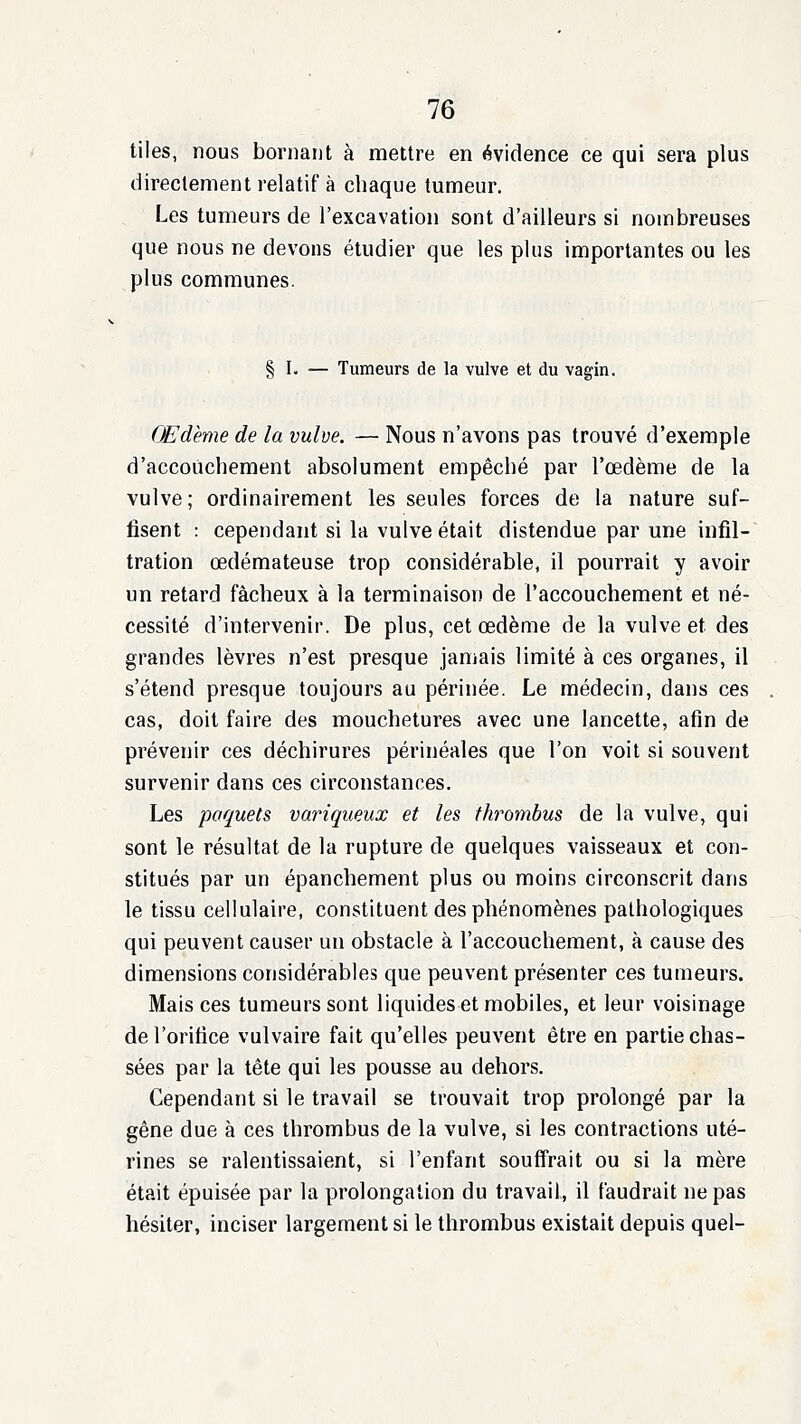 76

tiles, nous bornant à mettre en évidence ce qui sera plus directement relatif à chaque tumeur.

Les tumeurs de l'excavation sont d'ailleurs si nombreuses que nous ne devons étudier que les plus importantes ou les plus communes.

§ I. — Tumeurs de la vulve et du vagin.

Œdème de la vulve. — Nous n'avons pas trouvé d'exemple d'accouchement absolument empêché par l'œdème de la vulve; ordinairement les seules forces de la nature suffisent : cependant si la vulve était distendue par une infiltration œdémateuse trop considérable, il pourrait y avoir un retard fâcheux à la terminaison de l'accouchement et nécessité d'intervenir. De plus, cet œdème de la vulve et des grandes lèvres n'est presque jamais limité à ces organes, il s'étend presque toujours au périnée. Le médecin, dans ces cas, doit faire des mouchetures avec une lancette, afin de prévenir ces déchirures périnéales que l'on voit si souvent survenir dans ces circonstances.

Les paquets variqueux et les thrombus de la vulve, qui sont le résultat de la rupture de quelques vaisseaux et constitués par un épanchement plus ou moins circonscrit dans le tissu cellulaire, constituent des phénomènes pathologiques qui peuvent causer un obstacle à l'accouchement, à cause des dimensions considérables que peuvent présenter ces tumeurs. Mais ces tumeurs sont liquides et mobiles, et leur voisinage de l'orifice vulvaire fait qu'elles peuvent être en partie chassées par la tête qui les pousse au dehors.

Cependant si le travail se trouvait trop prolongé par la gêne due à ces thrombus de la vulve, si les contractions utérines se ralentissaient, si l'enfant souffrait ou si la mère était épuisée par la prolongation du travail, il faudrait ne pas hésiter, inciser largement si le thrombus existait depuis quel-